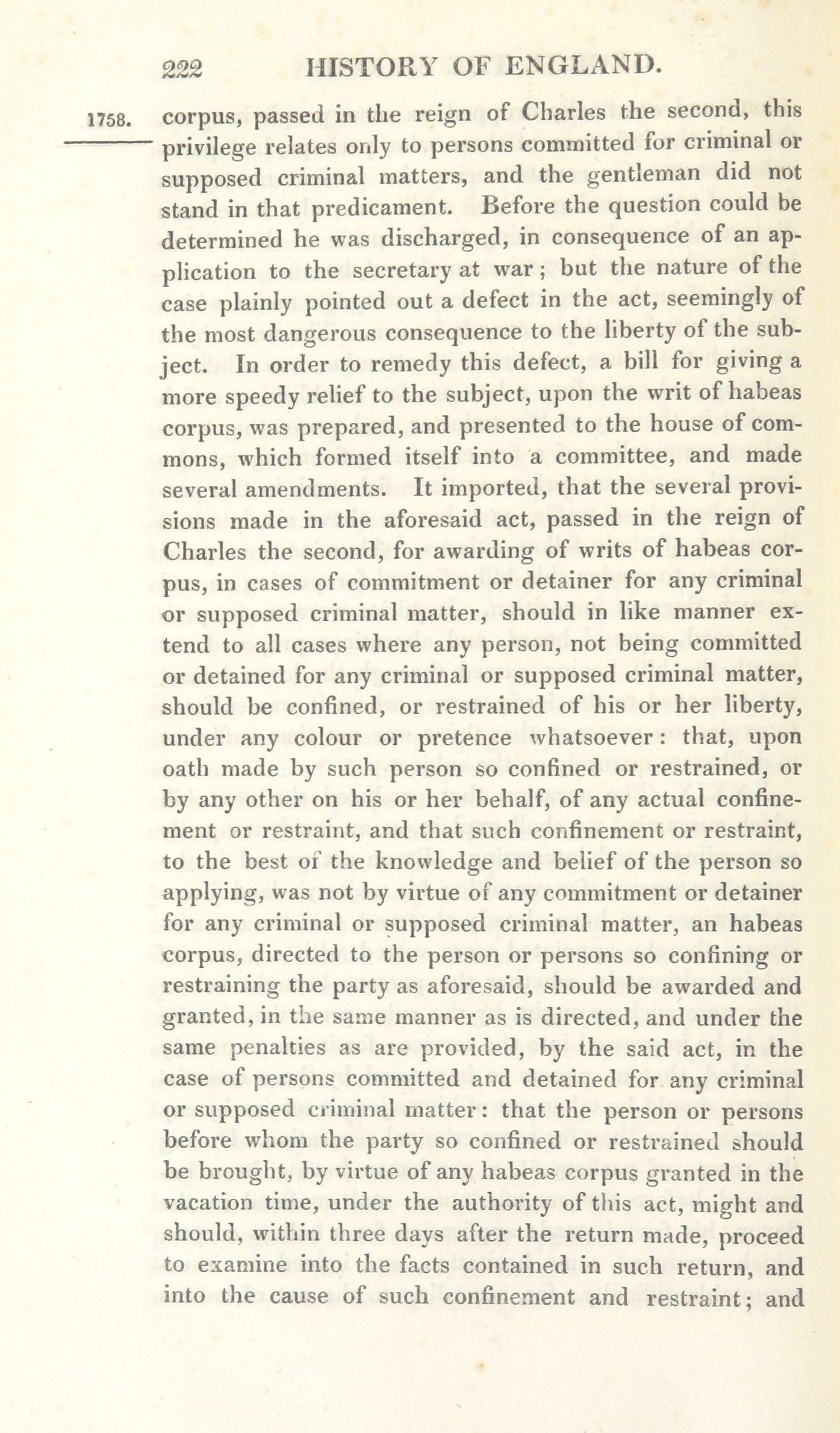 222 HISTORY OF ENGLAND.

1758. corpus, passed in the reign of Charles the second, this privilege relates only to persons committed for criminal or supposed criminal matters, and the gentleman did not stand in that predicament. Before the question could be determined he was discharged, in consequence of an application to the secretary at war; but the nature of the case plainly pointed out a defect in the act, seemingly of the most dangerous consequence to the liberty of the subject. In order to remedy this defect, a bill for giving a more speedy relief to the subject, upon the writ of habeas corpus, was prepared, and presented to the house of commons, which formed itself into a committee, and made several amendments. It imported, that the several provisions made in the aforesaid act, passed in the reign of Charles the second, for awarding of writs of habeas corpus, in cases of commitment or detainer for any criminal or supposed criminal matter, should in like manner extend to all cases where any person, not being committed or detained for any criminal or supposed criminal matter, should be confined, or restrained of his or her liberty, under any colour or pretence whatsoever: that, upon oath made by such person so confined or restrained, or by any other on his or her behalf, of any actual confinement or restraint, and that such confinement or restraint, to the best of the knowledge and belief of the person so applying, was not by virtue of any commitment or detainer for any criminal or supposed criminal matter, an habeas corpus, directed to the person or persons so confining or restraining the party as aforesaid, should be awarded and granted, in the same manner as is directed, and under the same penalties as are provided, by the said act, in the case of persons committed and detained for any criminal or supposed criminal matter: that the person or persons before whom the party so confined or restrained should be brought, by virtue of any habeas corpus granted in the vacation time, under the authority of this act, might and should, within three days after the return made, proceed to examine into the facts contained in such return, and into the cause of such confinement and restraint; and